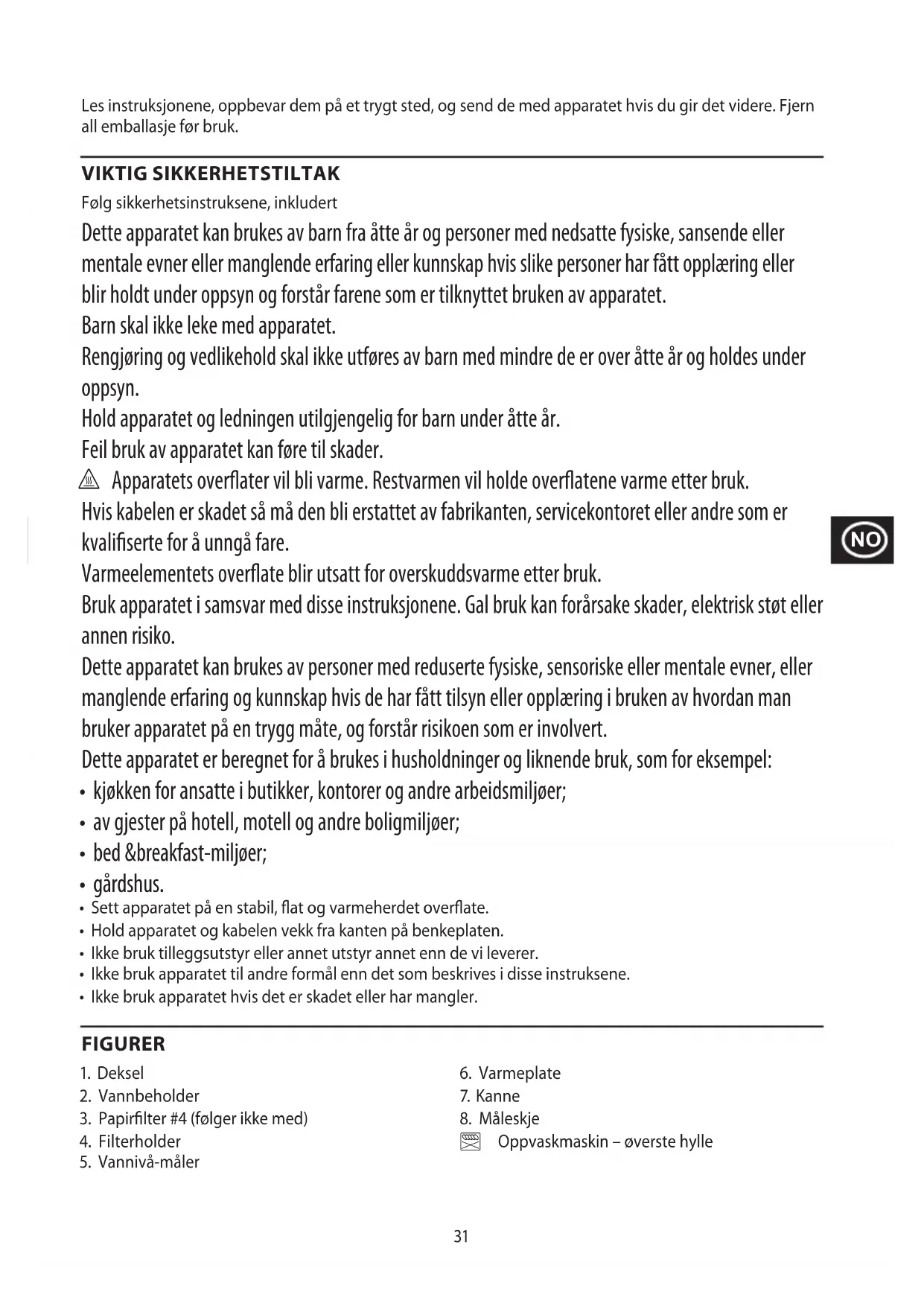 Les instruksjonene, oppbevar dem på et trygt sted, og send de med apparatet hvis du gir det videre. Fjern all emballasje før bruk.

VIKTIG SIKKERHETSTILTAK

Følg sikkerhetsinstruksene, inkludert

Dette apparatet kan brukes av barn fra åtte år og personer med nedsatte fysiske, sansende eller mentale evner eller manglende erfaring eller kunnskap hvis slike personer har fått opplæring eller blir holdt under oppsyn og forstår farene som er tilknyttet bruken av apparatet.

Barn skal ikke leke med apparatet.

Rengjøring og vedlikehold skal ikke utføres av barn med mindre de er over åtte år og holdes under oppsyn.

Hold apparatet og ledningen utilgjengelig for barn under åtte år.

Feil bruk av apparatet kan føre til skader.

Apparatets overflater vil bli varme. Restvarmen vil holde overflatene varme etter bruk.

Hvis kabelen er skadet så må den bli erstattet av fabrikanten, servicekontoret eller andre som er kvalifiserte for å unngå fare.

NO

Varmeelementets overflate blir utsatt for overskuddsvarme etter bruk.

Bruk apparatet i samsvar med disse instruksjonene. Gal bruk kan forårsake skader, elektrisk støt eller annen risiko.

Dette apparatet kan brukes av personer med reduserte fysiske, sensoriske eller mentale evner, eller manglende erfaring og kunnskap hvis de har fått tilsyn eller opplæring i bruken av hvordan man bruker apparatet på en trygg måte, og forstår risikoen som er involvert.

Dette apparatet er beregnet for å brukes i husholdninger og liknende bruk, som for eksempel:

• kjøkken for ansatte i butikker, kontorer og andre arbeidsmiljøer;
• av gjester på hotell, motell og andre boligmiljøer;
• bed &breakfast-miljøer;
• gårdshus.
• Sett apparatet på en stabil, flat og varmeherdet overflate.
• Hold apparatet og kabelen vekk fra kanten på benkeplaten.
• Ikke bruk tilleggsutstyr eller annet utstyr annet enn de vi leverer.
• Ikke bruk apparatet til andre formål enn det som beskrives i disse instruksene.
• Ikke bruk apparatet hvis det er skadet eller har mangler.

FIGURER

1. Deksel
2. Vannbeholder
3. Papirfilter #4 (følger ikke med)
4. Filterholder
5. Vannivå-måler

6. Varmeplate
7. Kanne
8. Måleskje
Oppvaskmaskin – øverste hylle

31